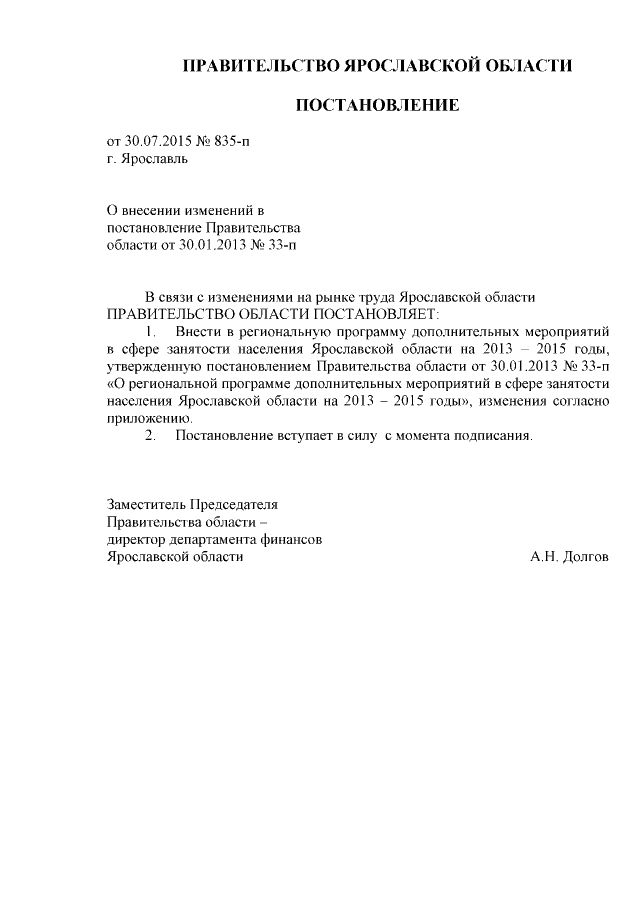 ПРАВИТЕЛЬСТВО ЯРОСЛАВСКОЙ ОБЛАСТИ

ПОСТАНОВЛЕНИЕ

от 30.07.2015 № 835-п
г. Ярославль

О внесении изменений в постановление Правительства области от 30.01.2013 № 33-п

В связи с изменениями на рынке труда Ярославской области
ПРАВИТЕЛЬСТВО ОБЛАСТИ ПОСТАНОВЛЯЕТ:

1. Внести в региональную программу дополнительных мероприятий в сфере занятости населения Ярославской области на 2013 – 2015 годы, утвержденную постановлением Правительства области от 30.01.2013 № 33-п «О региональной программе дополнительных мероприятий в сфере занятости населения Ярославской области на 2013 – 2015 годы», изменения согласно приложению.

2. Постановление вступает в силу с момента подписания.

Заместитель Председателя
Правительства области –
директор департамента финансов
Ярославской области А.Н. Долгов